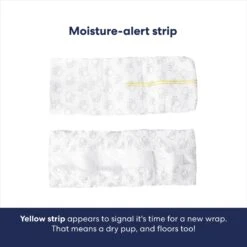 Moisture-alert strip

Yellow strip appears to signal it's time for a new wrap. That means a dry pup, and floors too!